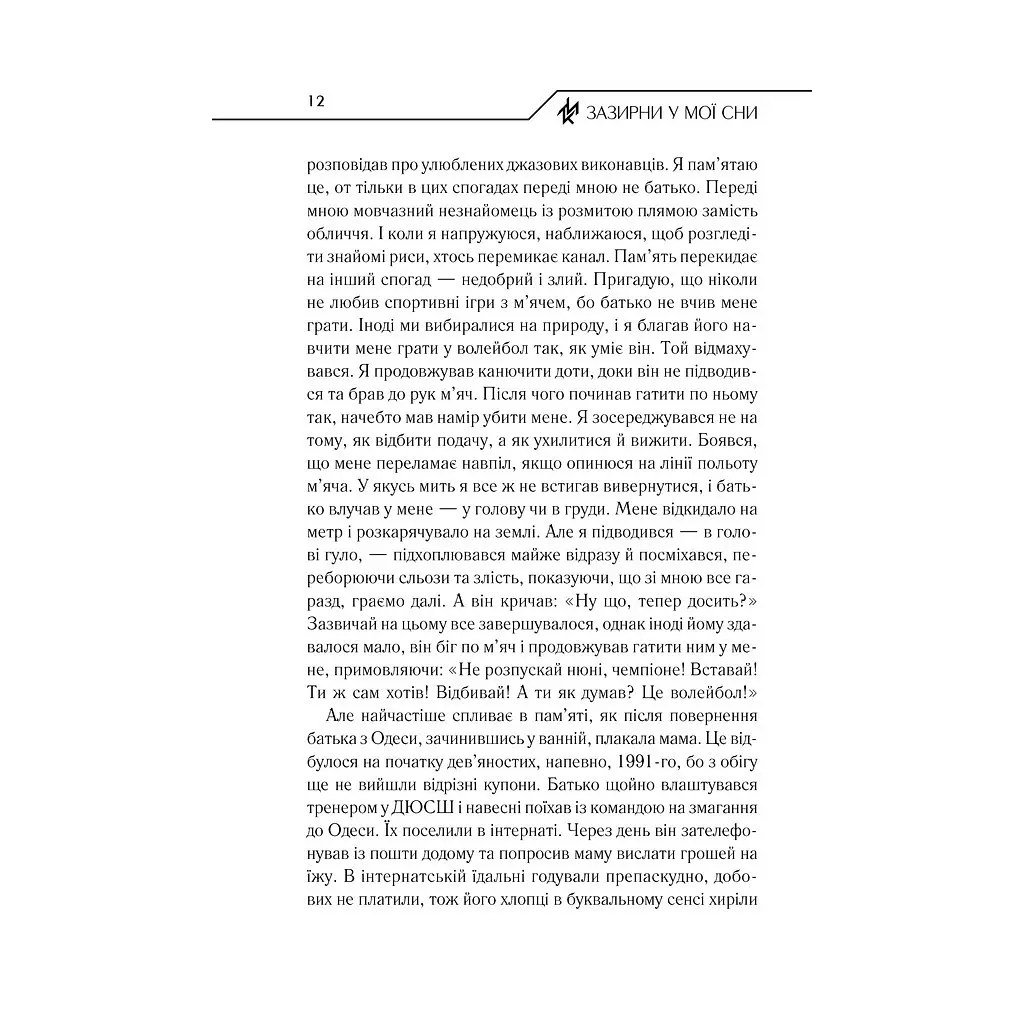 12

ЗАЗИРНИ У МОЇ СНИ

розповідав про улюблених джазових виконавців. Я пам'ятаю це, от тільки в цих спогадах переді мною не батько. Переді мною мовчазний незнайомець із розмитою плямою замість обличчя. І коли я напружуюся, наближаюся, щоб розгледіти знайомі риси, хтось перемикає канал. Пам'ять перекидає на інший спогад — недобрий і злий. Пригадую, що ніколи не любив спортивні ігри з м'ячем, бо батько не вчив мене грати. Іноді ми вибиралися на природу, і я благав його навчити мене грати у волейбол так, як уміє він. Той відмахувався. Я продовжував канючити доти, доки він не підводився та брав до рук м'яч. Після чого починав гатити по ньому так, начебто мав намір убити мене. Я зосереджувався не на тому, як відбити подачу, а як ухилитися й вижити. Боявся, що мене переламає навпіл, якщо опинюся на лінії польоту м'яча. У якусь мить я все ж не встигав вивернутися, і батько влучав у мене — у голову чи в груди. Мене відкидало на метр і розкарячувало на землі. Але я підводився — в голові гуло, — підхоплювався майже відразу й посміхався, переборюючи сльози та злість, показуючи, що зі мною все гаразд, граємо далі. А він кричав: «Ну що, тепер досить?» Зазвичай на цьому все завершувалося, однак іноді йому здавалося мало, він біг по м'яч і продовжував гатити ним у мене, примовляючи: «Не розпускай нюні, чемпіоне! Вставай! Ти ж сам хотів! Відбивай! А ти як думав? Це волейбол!»

Але найчастіше спливає в пам'яті, як після повернення батька з Одеси, зачинившись у ванній, плакала мама. Це відбулося на початку дев'яностих, напевно, 1991-го, бо з обігу ще не вийшли відрізні купони. Батько щойно влаштувався тренером у ДЮСШ і навесні поїхав із командою на змагання до Одеси. Їх поселили в інтернаті. Через день він зателефонував із пошти додому та попросив маму вислати грошей на їжу. В інтернатській їдальні годували препаскудно, добових не платили, тож його хлопці в буквальному сенсі хиріли